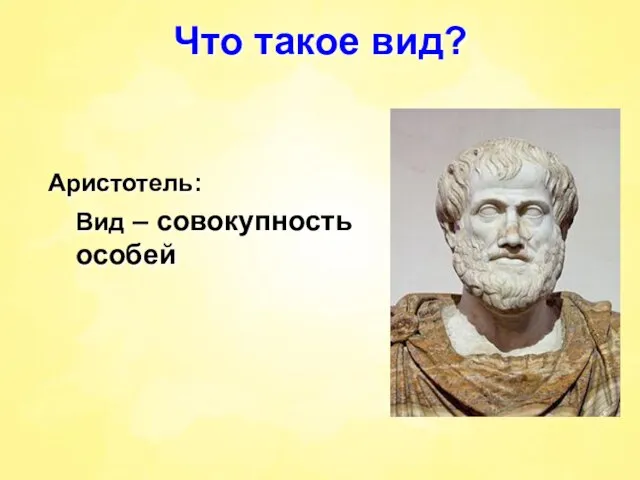 Что такое вид?

Аристотель:

Вид – совокупность особей